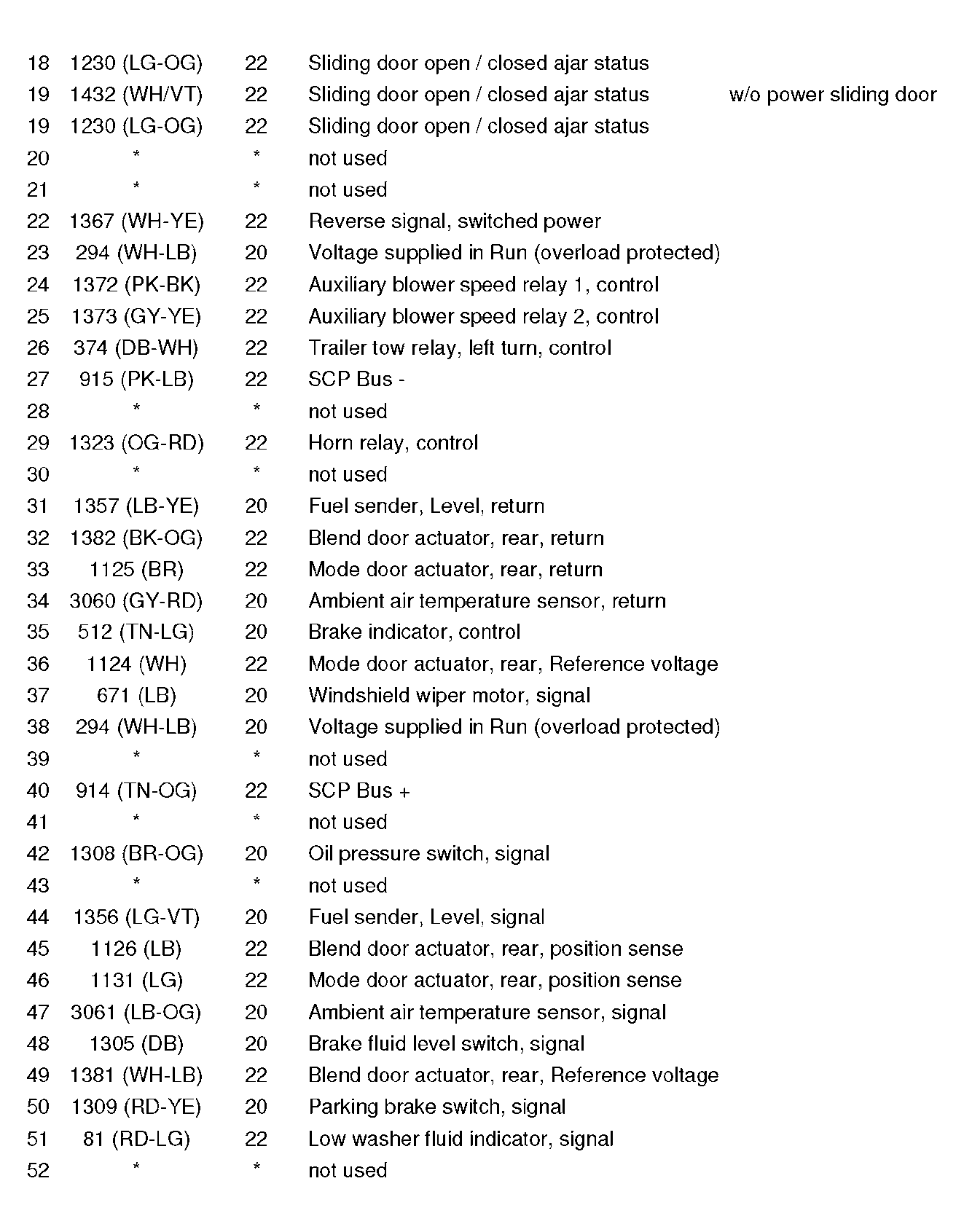 | | | | | |
|---|---|---|---|---|
| 18 | 1230 (LG-OG) | 22 | Sliding door open / closed ajar status | |
| 19 | 1432 (WH/VT) | 22 | Sliding door open / closed ajar status | w/o power sliding door |
| 19 | 1230 (LG-OG) | 22 | Sliding door open / closed ajar status | |
| 20 | * | * | not used | |
| 21 | * | * | not used | |
| 22 | 1367 (WH-YE) | 22 | Reverse signal, switched power | |
| 23 | 294 (WH-LB) | 20 | Voltage supplied in Run (overload protected) | |
| 24 | 1372 (PK-BK) | 22 | Auxiliary blower speed relay 1, control | |
| 25 | 1373 (GY-YE) | 22 | Auxiliary blower speed relay 2, control | |
| 26 | 374 (DB-WH) | 22 | Trailer tow relay, left turn, control | |
| 27 | 915 (PK-LB) | 22 | SCP Bus - | |
| 28 | * | * | not used | |
| 29 | 1323 (OG-RD) | 22 | Horn relay, control | |
| 30 | * | * | not used | |
| 31 | 1357 (LB-YE) | 20 | Fuel sender, Level, return | |
| 32 | 1382 (BK-OG) | 22 | Blend door actuator, rear, return | |
| 33 | 1125 (BR) | 22 | Mode door actuator, rear, return | |
| 34 | 3060 (GY-RD) | 20 | Ambient air temperature sensor, return | |
| 35 | 512 (TN-LG) | 20 | Brake indicator, control | |
| 36 | 1124 (WH) | 22 | Mode door actuator, rear, Reference voltage | |
| 37 | 671 (LB) | 20 | Windshield wiper motor, signal | |
| 38 | 294 (WH-LB) | 20 | Voltage supplied in Run (overload protected) | |
| 39 | * | * | not used | |
| 40 | 914 (TN-OG) | 22 | SCP Bus + | |
| 41 | * | * | not used | |
| 42 | 1308 (BR-OG) | 20 | Oil pressure switch, signal | |
| 43 | * | * | not used | |
| 44 | 1356 (LG-VT) | 20 | Fuel sender, Level, signal | |
| 45 | 1126 (LB) | 22 | Blend door actuator, rear, position sense | |
| 46 | 1131 (LG) | 22 | Mode door actuator, rear, position sense | |
| 47 | 3061 (LB-OG) | 20 | Ambient air temperature sensor, signal | |
| 48 | 1305 (DB) | 20 | Brake fluid level switch, signal | |
| 49 | 1381 (WH-LB) | 22 | Blend door actuator, rear, Reference voltage | |
| 50 | 1309 (RD-YE) | 20 | Parking brake switch, signal | |
| 51 | 81 (RD-LG) | 22 | Low washer fluid indicator, signal | |
| 52 | * | * | not used | |